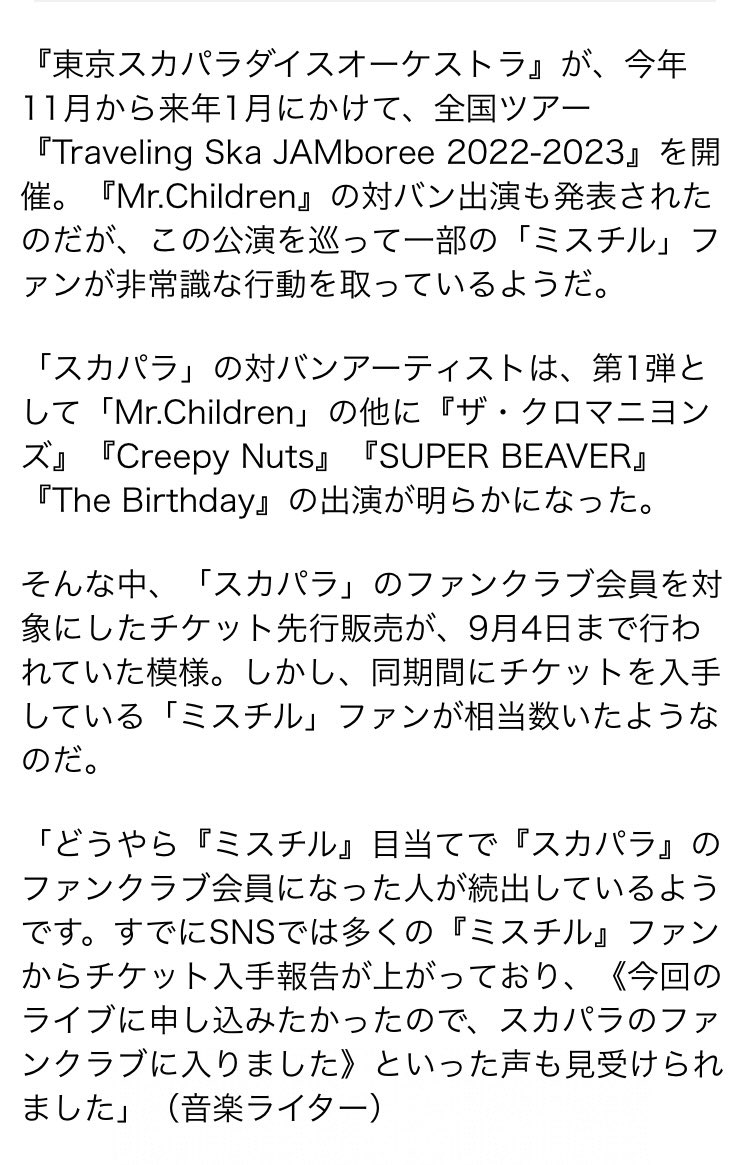 『東京スカパラダイスオーケストラ』が、今年11月から来年1月にかけて、全国ツアー『Traveling Ska JAMboree 2022-2023』を開催。『Mr.Children』の対バン出演も発表されたのだが、この公演を巡って一部の「ミスチル」ファンが非常識な行動を取っているようだ。

「スカパラ」の対バンアーティストは、第1弾として「Mr.Children」の他に『ザ・クロマニヨンズ』『Creepy Nuts』『SUPER BEAVER』『The Birthday』の出演が明らかになった。

そんな中、「スカパラ」のファンクラブ会員を対象にしたチケット先行販売が、9月4日まで行われていた模様。しかし、同期間にチケットを入手している「ミスチル」ファンが相当数いたようなのだ。

「どうやら『ミスチル』目当てで『スカパラ』のファンクラブ会員になった人が続出しているようです。すでにSNSでは多くの『ミスチル』ファンからチケット入手報告が上がっており、《今回のライブに申し込みたかったので、スカパラのファンクラブに入りました》といった声も見受けられました」（音楽ライター）